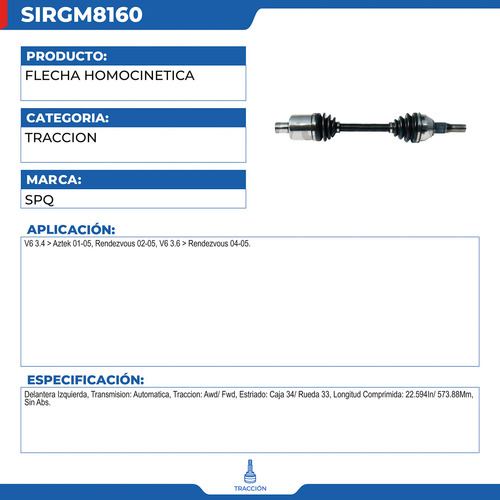 SIRGM8160

PRODUCTO:
FLECHA HOMOCINETICA

CATEGORIA:
TRACCION

MARCA:
SPQ

APLICACIÓN:
V6 3.4 > Aztek 01-05, Rendezvous 02-05, V6 3.6 > Rendezvous 04-05.

ESPECIFICACIÓN:
Delantera Izquierda, Transmision: Automatica, Traccion: Awd/ Fwd, Estriado: Caja 34/ Rueda 33, Longitud Comprimida: 22.594In/ 573.88Mm, Sin Abs.

TRACCIÓN